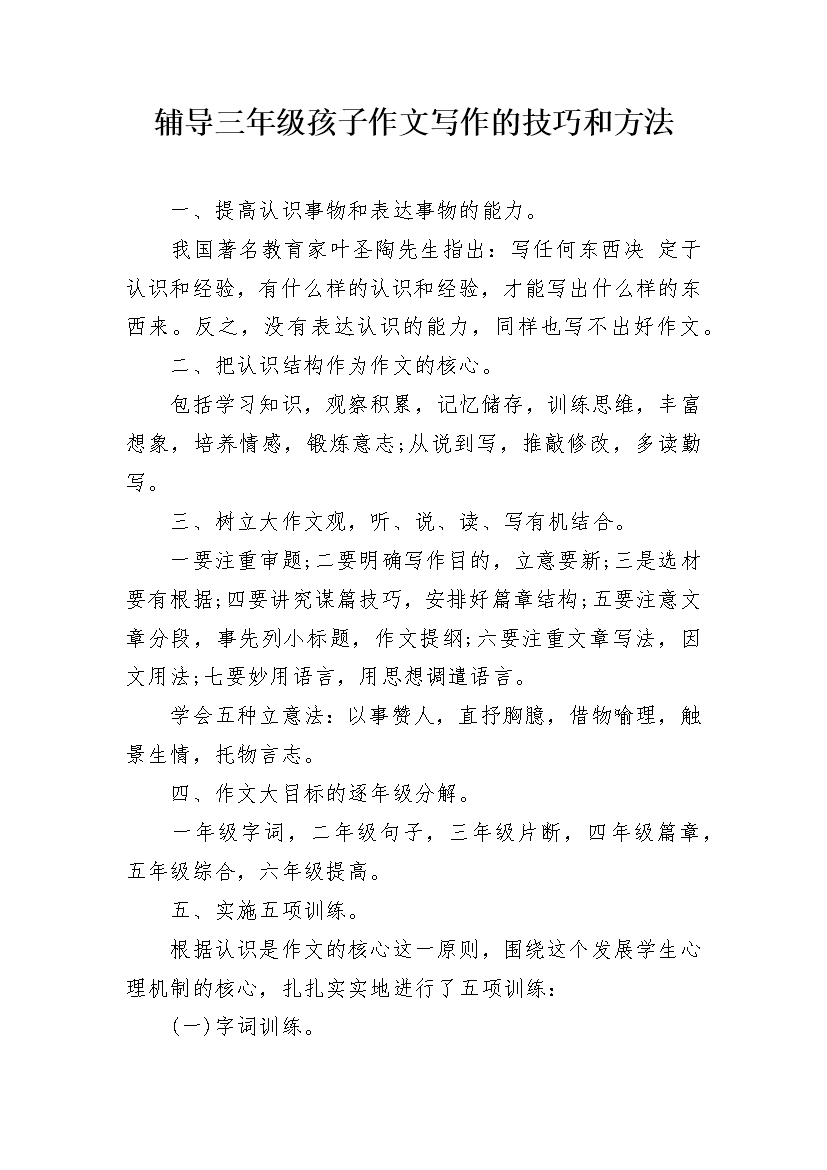 辅导三年级孩子作文写作的技巧和方法

一、提高认识事物和表达事物的能力。

我国著名教育家叶圣陶先生指出：写任何东西决 定于认识和经验，有什么样的认识和经验，才能写出什么样的东西来。反之，没有表达认识的能力，同样也写不出好作文。

二、把认识结构作为作文的核心。

包括学习知识，观察积累，记忆储存，训练思维，丰富想象，培养情感，锻炼意志;从说到写，推敲修改，多读勤写。

三、树立大作文观，听、说、读、写有机结合。

一要注重审题;二要明确写作目的，立意要新;三是选材要有根据;四要讲究谋篇技巧，安排好篇章结构;五要注意文章分段，事先列小标题，作文提纲;六要注重文章写法，因文用法;七要妙用语言，用思想调遣语言。

学会五种立意法：以事赞人，直抒胸臆，借物喻理，触景生情，托物言志。

四、作文大目标的逐年级分解。

一年级字词，二年级句子，三年级片断，四年级篇章，五年级综合，六年级提高。

五、实施五项训练。

根据认识是作文的核心这一原则，围绕这个发展学生心理机制的核心，扎扎实实地进行了五项训练：

(一)字词训练。